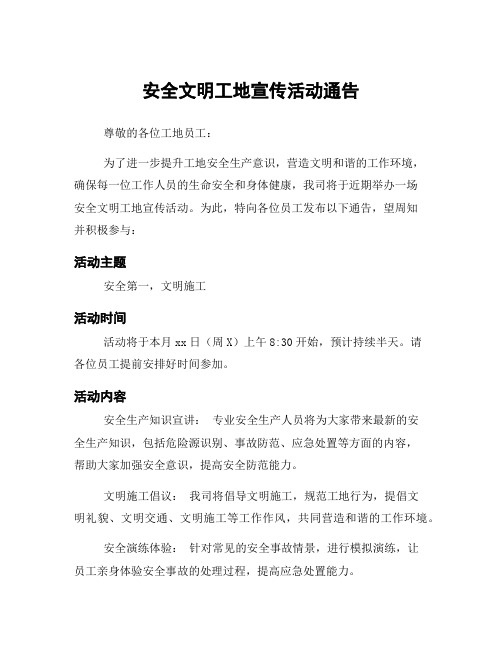 安全文明工地宣传活动通告

尊敬的各位工地员工：

为了进一步提升工地安全生产意识，营造文明和谐的工作环境，确保每一位工作人员的生命安全和身体健康，我司将于近期举办一场安全文明工地宣传活动。为此，特向各位员工发布以下通告，望周知并积极参与：

活动主题

安全第一，文明施工

活动时间

活动将于本月 xx 日（周 X）上午 8:30 开始，预计持续半天。请各位员工提前安排好时间参加。

活动内容

安全生产知识宣讲： 专业安全生产人员将为大家带来最新的安全生产知识，包括危险源识别、事故防范、应急处置等方面的内容，帮助大家加强安全意识，提高安全防范能力。

文明施工倡议： 我司将倡导文明施工，规范工地行为，提倡文明礼貌、文明交通、文明施工等工作作风，共同营造和谐的工作环境。

安全演练体验： 针对常见的安全事故情景，进行模拟演练，让员工亲身体验安全事故的处理过程，提高应急处置能力。